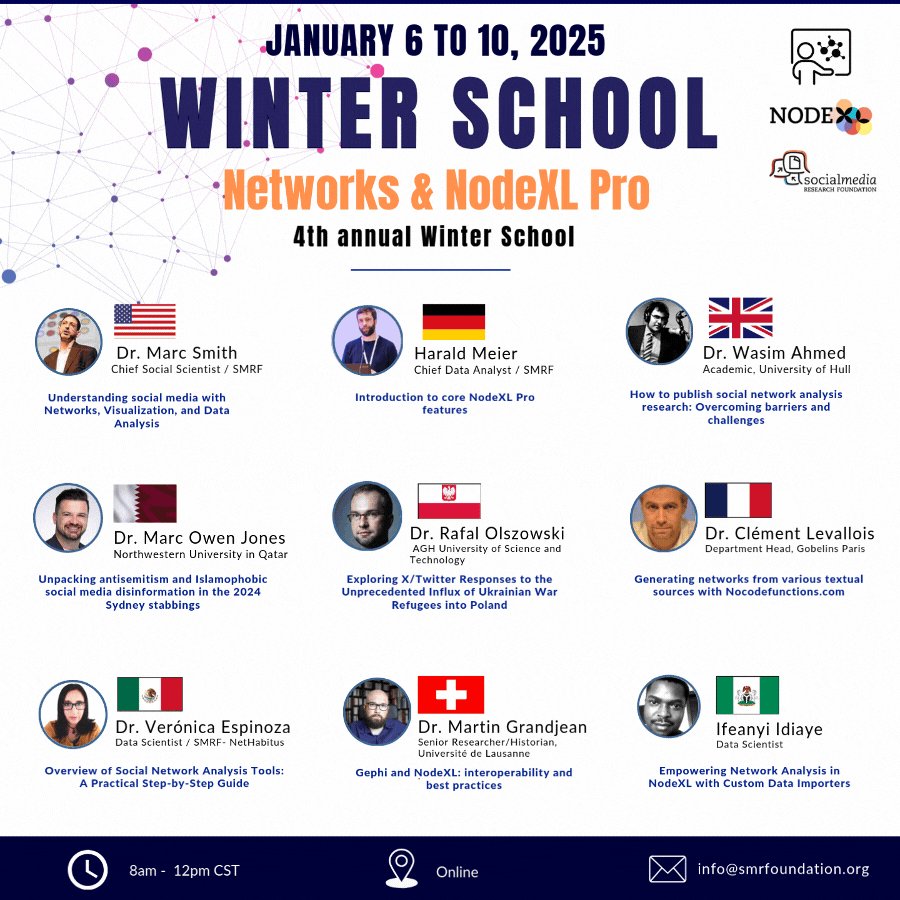 JANUARY 6 TO 10, 2025

WINTER SCHOOL

Networks & NodeXL Pro

4th annual Winter School

NODEXL

socialmedia RESEARCH FOUNDATION

Dr. Marc Smith
Chief Social Scientist / SMRF

Understanding social media with Networks, Visualization, and Data Analysis

Harald Meier
Chief Data Analyst / SMRF

Introduction to core NodeXL Pro features

Dr. Wasim Ahmed
Academic, University of Hull

How to publish social network analysis research: Overcoming barriers and challenges

Dr. Marc Owen Jones
Northwestern University in Qatar

Unpacking antisemitism and Islamophobic social media disinformation in the 2024 Sydney stabbings

Dr. Rafal Olszowski
AGH University of Science and Technology

Exploring X/Twitter Responses to the Unprecedented Influx of Ukrainian War Refugees into Poland

Dr. Clément Levallois
Department Head, Gobelins Paris

Generating networks from various textual sources with Nocodefunctions.com

Dr. Verónica Espinoza
Data Scientist / SMRF- NetHabitus

Overview of Social Network Analysis Tools: A Practical Step-by-Step Guide

Dr. Martin Grandjean
Senior Researcher/Historian, Université de Lausanne

Gephi and NodeXL: interoperability and best practices

Ifeanyi Idiaye
Data Scientist

Empowering Network Analysis in NodeXL with Custom Data Importers

8am - 12pm CST

Online

info@smrfoundation.org